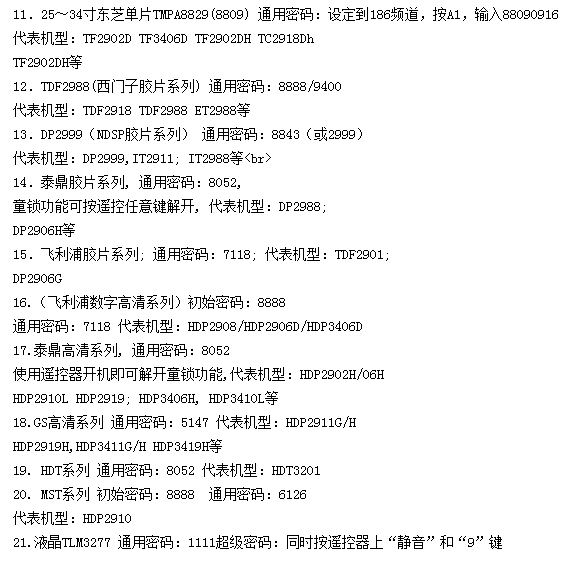 11. 25～34寸东芝单片TMPA8829(8809) 通用密码：设定到186频道，按A1，输入88090916
代表机型：TF2902D TF3406D TF2902DH TC2918Dh
TF2902DH等
12. TDF2988(西门子胶片系列) 通用密码：8888/9400
代表机型：TDF2918 TDF2988 ET2988等
13. DP2999（NDSP胶片系列） 通用密码：8843（或2999）
代表机型：DP2999,IT2911; IT2988等<br>
14. 泰鼎胶片系列，通用密码：8052,
童锁功能可按遥控任意键解开，代表机型：DP2988;
DP2906H等
15. 飞利浦胶片系列; 通用密码：7118; 代表机型：TDF2901;
DP2906G
16.（飞利浦数字高清系列）初始密码：8888
通用密码：7118 代表机型：HDP2908/HDP2906D/HDP3406D
17.泰鼎高清系列，通用密码：8052
使用遥控器开机即可解开童锁功能,代表机型：HDP2902H/06H
HDP2910L HDP2919; HDP3406H, HDP3410L等
18.GS高清系列 通用密码：5147 代表机型：HDP2911G/H
HDP2919H,HDP3411G/H HDP3419H等
19. HDT系列 通用密码：8052 代表机型：HDT3201
20. MST系列 初始密码：8888 通用密码：6126
代表机型：HDP2910
21.液晶TLM3277 通用密码：1111超级密码：同时按遥控器上“静音”和“9”键